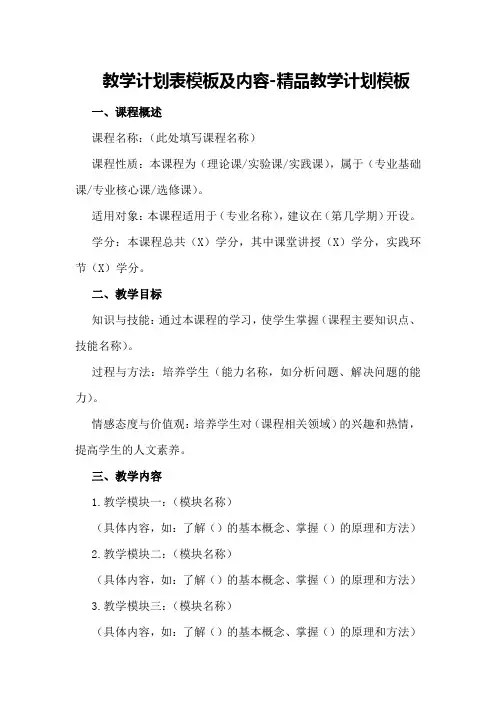 教学计划表模板及内容-精品教学计划模板

一、课程概述

课程名称：（此处填写课程名称）

课程性质：本课程为（理论课/实验课/实践课），属于（专业基础课/专业核心课/选修课）。

适用对象：本课程适用于（专业名称），建议在（第几学期）开设。

学分：本课程总共（X）学分，其中课堂讲授（X）学分，实践环节（X）学分。

二、教学目标

知识与技能：通过本课程的学习，使学生掌握（课程主要知识点、技能名称）。

过程与方法：培养学生（能力名称，如分析问题、解决问题的能力）。

情感态度与价值观：培养学生对（课程相关领域）的兴趣和热情，提高学生的人文素养。

三、教学内容

1.教学模块一：（模块名称）

（具体内容，如：了解（）的基本概念、掌握（）的原理和方法）

2.教学模块二：（模块名称）

（具体内容，如：了解（）的基本概念、掌握（）的原理和方法）

3.教学模块三：（模块名称）

（具体内容，如：了解（）的基本概念、掌握（）的原理和方法）